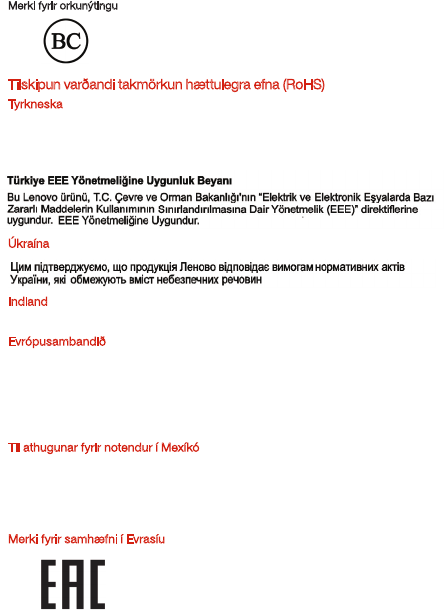 Merki fyrir orkunýtingu

BC

Tilskipun varðandi takmörkun hættulegra efna (RoHS)

Tyrkneska

Türkiye EEE Yönetmeliğine Uygunluk Beyanı

Bu Lenovo ürünü, T.C. Çevre ve Orman Bakanlığı'nın "Elektrik ve Elektronik Eşyalarda Bazı Zararlı Maddelerin Kullanımının Sınırlandırılmasına Dair Yönetmelik (EEE)" direktiflerine uygundur. EEE Yönetmeliğine Uygundur.

Úkraína

Цим підтверджуємо, що продукція Леново відповідає вимогам нормативних актів України, які обмежують вміст небезпечних речовин

Indland

Evrópusambandið

Til athugunar fyrir notendur í Mexíkó

Merki fyrir samhæfni í Evrasíu

EAC